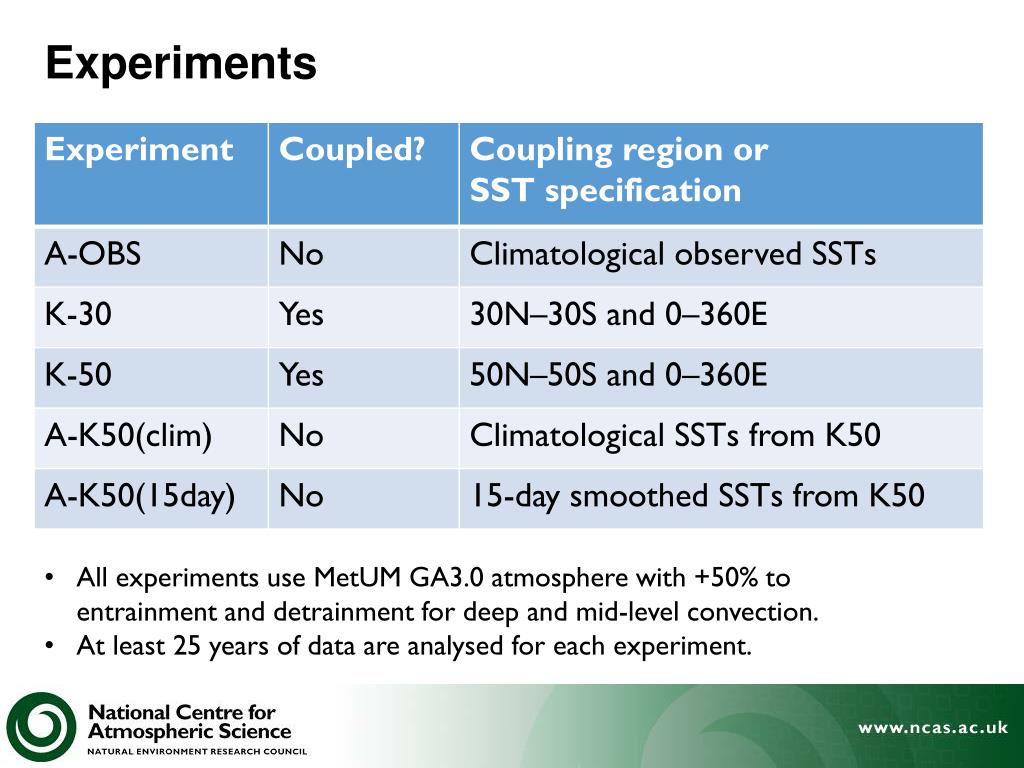 Experiments

| Experiment | Coupled? | Coupling region or SST specification |
|---|---|---|
| A-OBS | No | Climatological observed SSTs |
| K-30 | Yes | 30N–30S and 0–360E |
| K-50 | Yes | 50N–50S and 0–360E |
| A-K50(clim) | No | Climatological SSTs from K50 |
| A-K50(15day) | No | 15-day smoothed SSTs from K50 |

• All experiments use MetUM GA3.0 atmosphere with +50% to entrainment and detrainment for deep and mid-level convection.
• At least 25 years of data are analysed for each experiment.

National Centre for Atmospheric Science
NATURAL ENVIRONMENT RESEARCH COUNCIL

www.ncas.ac.uk